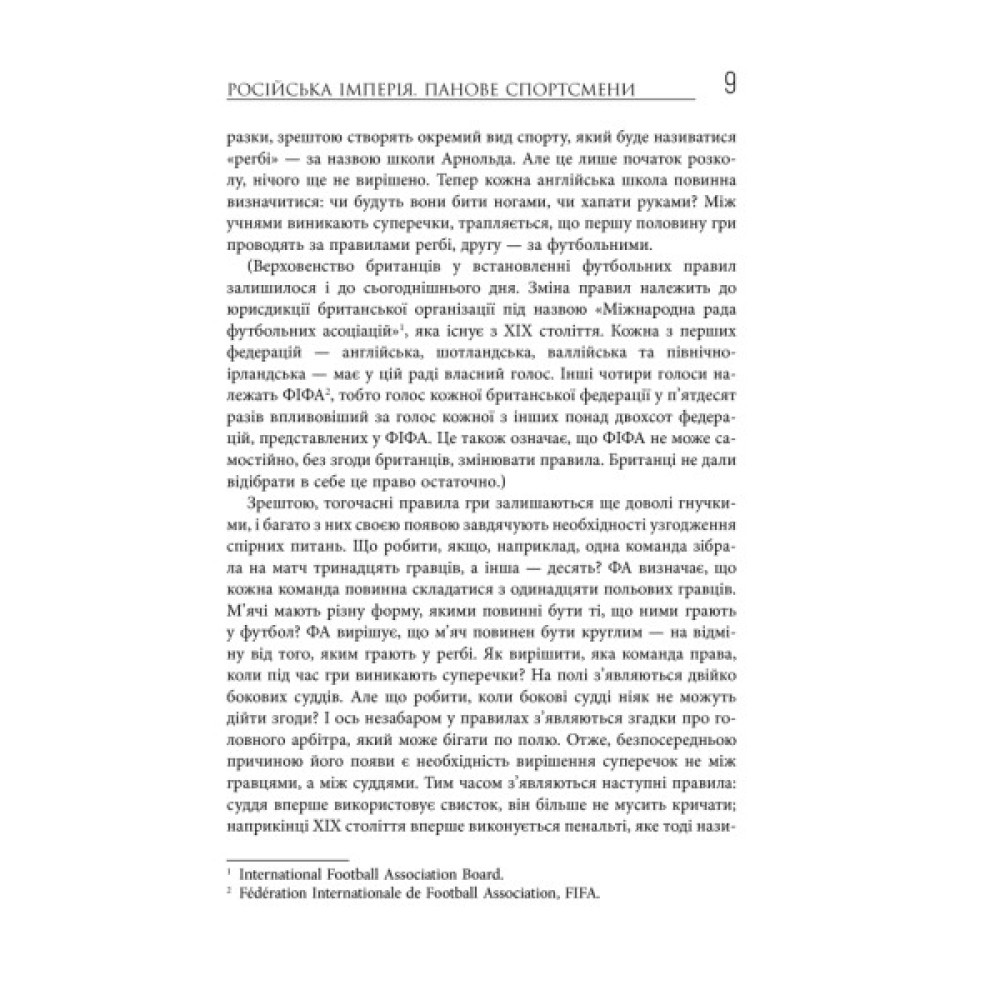 РОСІЙСЬКА ІМПЕРІЯ. ПАНОВЕ СПОРТСМЕНИ 9

разки, зрештою створять окремий вид спорту, який буде називатися «регбі» — за назвою школи Арнольда. Але це лише початок розколу, нічого ще не вирішено. Тепер кожна англійська школа повинна визначитися: чи будуть вони бити ногами, чи хапати руками? Між учнями виникають суперечки, трапляється, що першу половину гри проводять за правилами регбі, другу — за футбольними.

(Верховенство британців у встановленні футбольних правил залишилося і до сьогоднішнього дня. Зміна правил належить до юрисдикції британської організації під назвою «Міжнародна рада футбольних асоціацій»$^1$, яка існує з XIX століття. Кожна з перших федерацій — англійська, шотландська, валлійська та північноірландська — має у цій раді власний голос. Інші чотири голоси належать ФІФА$^2$, тобто голос кожної британської федерації у п'ятдесят разів впливовіший за голос кожної з інших понад двохсот федерацій, представлених у ФІФА. Це також означає, що ФІФА не може самостійно, без згоди британців, змінювати правила. Британці не дали відібрати в себе це право остаточно.)

Зрештою, тогочасні правила гри залишаються ще доволі гнучкими, і багато з них своєю появою завдячують необхідності узгодження спірних питань. Що робити, якщо, наприклад, одна команда зібрала на матч тринадцять гравців, а інша — десять? ФА визначає, що кожна команда повинна складатися з одинадцяти польових гравців. М'ячі мають різну форму, якими повинні бути ті, що ними грають у футбол? ФА вирішує, що м'яч повинен бути круглим — на відміну від того, яким грають у регбі. Як вирішити, яка команда права, коли під час гри виникають суперечки? На полі з'являються двійко бокових суддів. Але що робити, коли бокові судді ніяк не можуть дійти згоди? І ось незабаром у правилах з'являються згадки про головного арбітра, який може бігати по полю. Отже, безпосередньою причиною його появи є необхідність вирішення суперечок не між гравцями, а між суддями. Тим часом з'являються наступні правила: суддя вперше використовує свисток, він більше не мусить кричати; наприкінці XIX століття вперше виконується пенальті, яке тоді нази-

$^1$ International Football Association Board.
$^2$ Fédération Internationale de Football Association, FIFA.